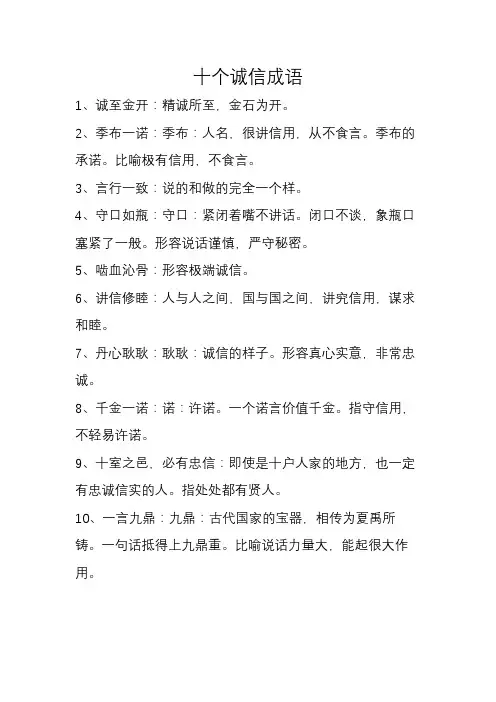 十个诚信成语

1、诚至金开：精诚所至，金石为开。

2、季布一诺：季布：人名，很讲信用，从不食言。季布的承诺。比喻极有信用，不食言。

3、言行一致：说的和做的完全一个样。

4、守口如瓶：守口：紧闭着嘴不讲话。闭口不谈，象瓶口塞紧了一般。形容说话谨慎，严守秘密。

5、啮血沁骨：形容极端诚信。

6、讲信修睦：人与人之间，国与国之间，讲究信用，谋求和睦。

7、丹心耿耿：耿耿：诚信的样子。形容真心实意，非常忠诚。

8、千金一诺：诺：许诺。一个诺言价值千金。指守信用，不轻易许诺。

9、十室之邑，必有忠信：即使是十户人家的地方，也一定有忠诚信实的人。指处处都有贤人。

10、一言九鼎：九鼎：古代国家的宝器，相传为夏禹所铸。一句话抵得上九鼎重。比喻说话力量大，能起很大作用。